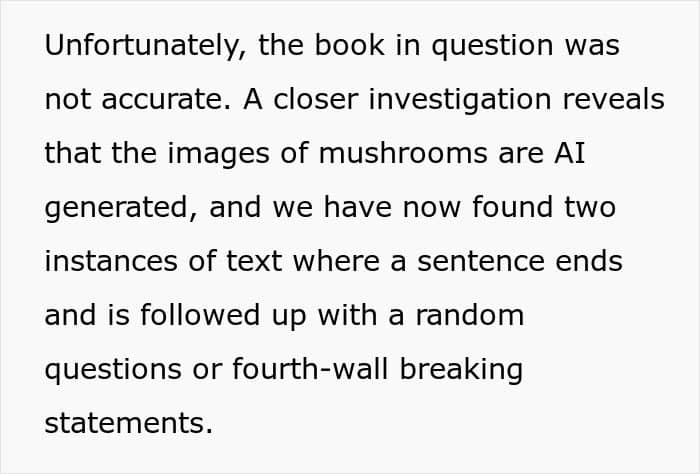 Unfortunately, the book in question was not accurate. A closer investigation reveals that the images of mushrooms are AI generated, and we have now found two instances of text where a sentence ends and is followed up with a random questions or fourth-wall breaking statements.